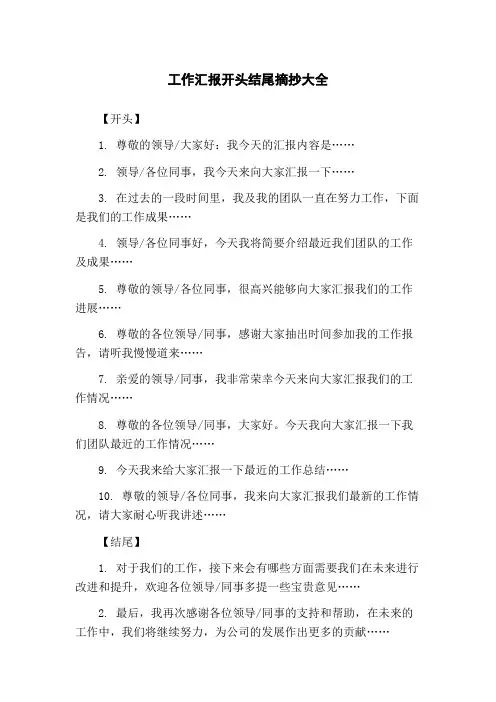 工作汇报开头结尾摘抄大全

【开头】

1. 尊敬的领导/大家好：我今天的汇报内容是……

2. 领导/各位同事，我今天来向大家汇报一下……

3. 在过去的一段时间里，我及我的团队一直在努力工作，下面是我们的工作成果……

4. 领导/各位同事好，今天我将简要介绍最近我们团队的工作及成果……

5. 尊敬的领导/各位同事，很高兴能够向大家汇报我们的工作进展……

6. 尊敬的各位领导/同事，感谢大家抽出时间参加我的工作报告，请听我慢慢道来……

7. 亲爱的领导/同事，我非常荣幸今天来向大家汇报我们的工作情况……

8. 尊敬的各位领导/同事，大家好。今天我向大家汇报一下我们团队最近的工作情况……

9. 今天我来给大家汇报一下最近的工作总结……

10. 尊敬的领导/各位同事，我来向大家汇报我们最新的工作情况，请大家耐心听我讲述……

【结尾】

1. 对于我们的工作，接下来会有哪些方面需要我们在未来进行改进和提升，欢迎各位领导/同事多提一些宝贵意见……

2. 最后，我再次感谢各位领导/同事的支持和帮助，在未来的工作中，我们将继续努力，为公司的发展作出更多的贡献……